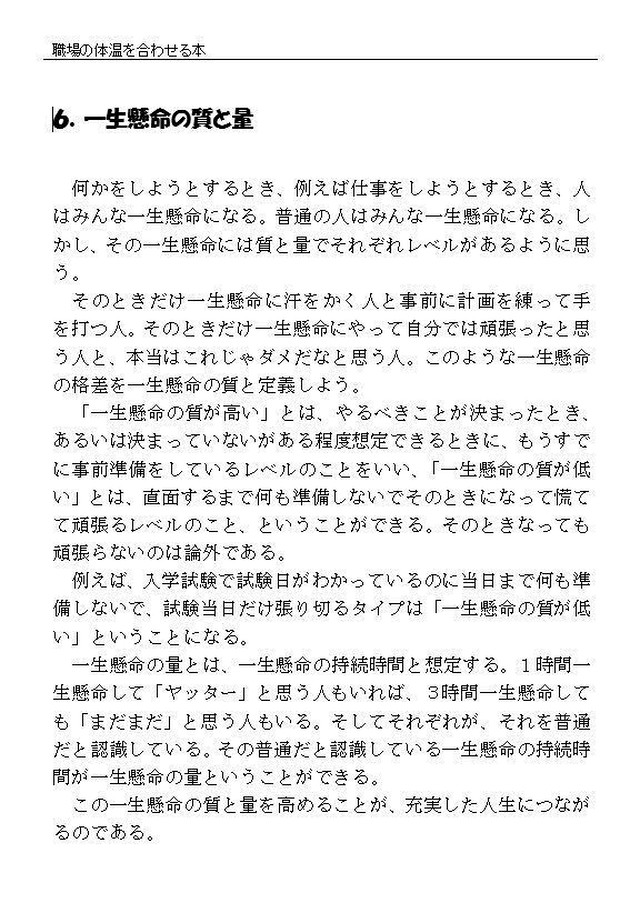 職場の体温を合わせる本

6. 一生懸命の質と量

何かをしようとするとき、例えば仕事をしようとするとき、人はみんな一生懸命になる。普通の人はみんな一生懸命になる。しかし、その一生懸命には質と量でそれぞれレベルがあるように思う。

そのときだけ一生懸命に汗をかく人と事前に計画を練って手を打つ人。そのときだけ一生懸命にやって自分では頑張ったと思う人と、本当はこれじゃダメだなと思う人。このような一生懸命の格差を一生懸命の質と定義しよう。

「一生懸命の質が高い」とは、やるべきことが決まったとき、あるいは決まっていないがある程度想定できるときに、もうすでに事前準備をしているレベルのことをいい、「一生懸命の質が低い」とは、直面するまで何も準備しないでそのときになって慌てて頑張るレベルのこと、ということができる。そのときなっても頑張らないのは論外である。

例えば、入学試験で試験日がわかっているのに当日まで何も準備しないで、試験当日だけ張り切るタイプは「一生懸命の質が低い」ということになる。

一生懸命の量とは、一生懸命の持続時間と想定する。1時間一生懸命して「ヤッター」と思う人もいれば、3時間一生懸命しても「まだまだ」と思う人もいる。そしてそれぞれが、それを普通だと認識している。その普通だと認識している一生懸命の持続時間が一生懸命の量ということができる。

この一生懸命の質と量を高めることが、充実した人生につながるのである。